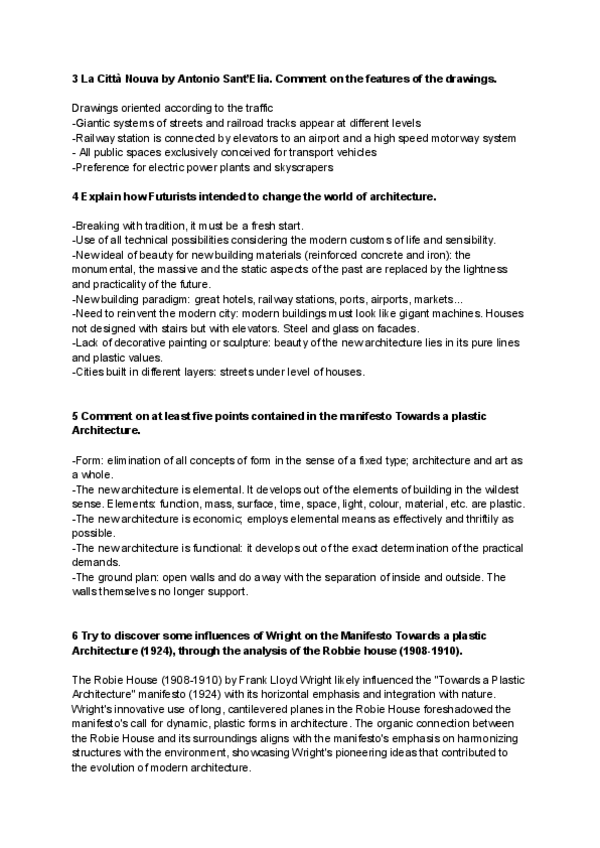 3 La Città Nouva by Antonio Sant'Elia. Comment on the features of the drawings.

Drawings oriented according to the traffic
-Giantic systems of streets and railroad tracks appear at different levels
-Railway station is connected by elevators to an airport and a high speed motorway system
- All public spaces exclusively conceived for transport vehicles
-Preference for electric power plants and skyscrapers

4 Explain how Futurists intended to change the world of architecture.

-Breaking with tradition, it must be a fresh start.
-Use of all technical possibilities considering the modern customs of life and sensibility.
-New ideal of beauty for new building materials (reinforced concrete and iron): the monumental, the massive and the static aspects of the past are replaced by the lightness and practicality of the future.
-New building paradigm: great hotels, railway stations, ports, airports, markets...
-Need to reinvent the modern city: modern buildings must look like gigant machines. Houses not designed with stairs but with elevators. Steel and glass on facades.
-Lack of decorative painting or sculpture: beauty of the new architecture lies in its pure lines and plastic values.
-Cities built in different layers: streets under level of houses.

5 Comment on at least five points contained in the manifesto Towards a plastic Architecture.

-Form: elimination of all concepts of form in the sense of a fixed type; architecture and art as a whole.
-The new architecture is elemental. It develops out of the elements of building in the wildest sense. Elements: function, mass, surface, time, space, light, colour, material, etc. are plastic.
-The new architecture is economic; employs elemental means as effectively and thriftily as possible.
-The new architecture is functional: it develops out of the exact determination of the practical demands.
-The ground plan: open walls and do away with the separation of inside and outside. The walls themselves no longer support.

6 Try to discover some influences of Wright on the Manifesto Towards a plastic Architecture (1924), through the analysis of the Robbie house (1908-1910).

The Robie House (1908-1910) by Frank Lloyd Wright likely influenced the "Towards a Plastic Architecture" manifesto (1924) with its horizontal emphasis and integration with nature. Wright's innovative use of long, cantilevered planes in the Robie House foreshadowed the manifesto's call for dynamic, plastic forms in architecture. The organic connection between the Robie House and its surroundings aligns with the manifesto's emphasis on harmonizing structures with the environment, showcasing Wright's pioneering ideas that contributed to the evolution of modern architecture.